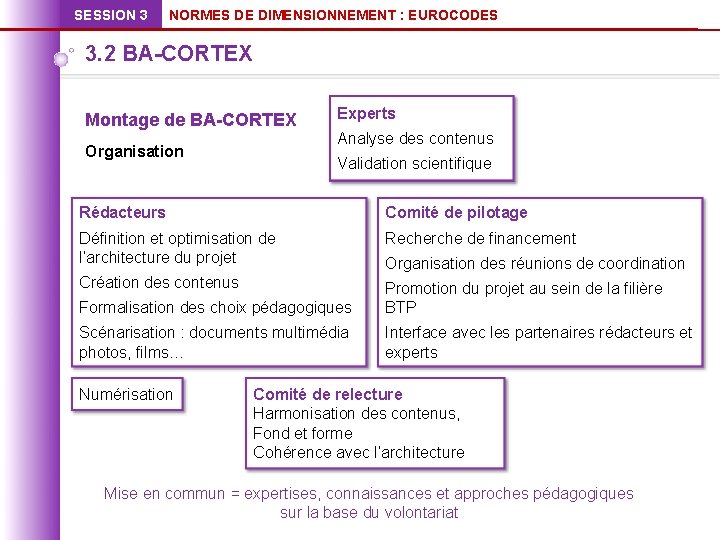 SESSION 3 NORMES DE DIMENSIONNEMENT : EUROCODES

3.2 BA-CORTEX

Montage de BA-CORTEX

Organisation

Experts
Analyse des contenus
Validation scientifique

Rédacteurs
Définition et optimisation de l'architecture du projet
Création des contenus
Formalisation des choix pédagogiques
Scénarisation : documents multimédia photos, films…

Comité de pilotage
Recherche de financement
Organisation des réunions de coordination
Promotion du projet au sein de la filière BTP
Interface avec les partenaires rédacteurs et experts

Numérisation

Comité de relecture
Harmonisation des contenus,
Fond et forme
Cohérence avec l'architecture

Mise en commun = expertises, connaissances et approches pédagogiques sur la base du volontariat